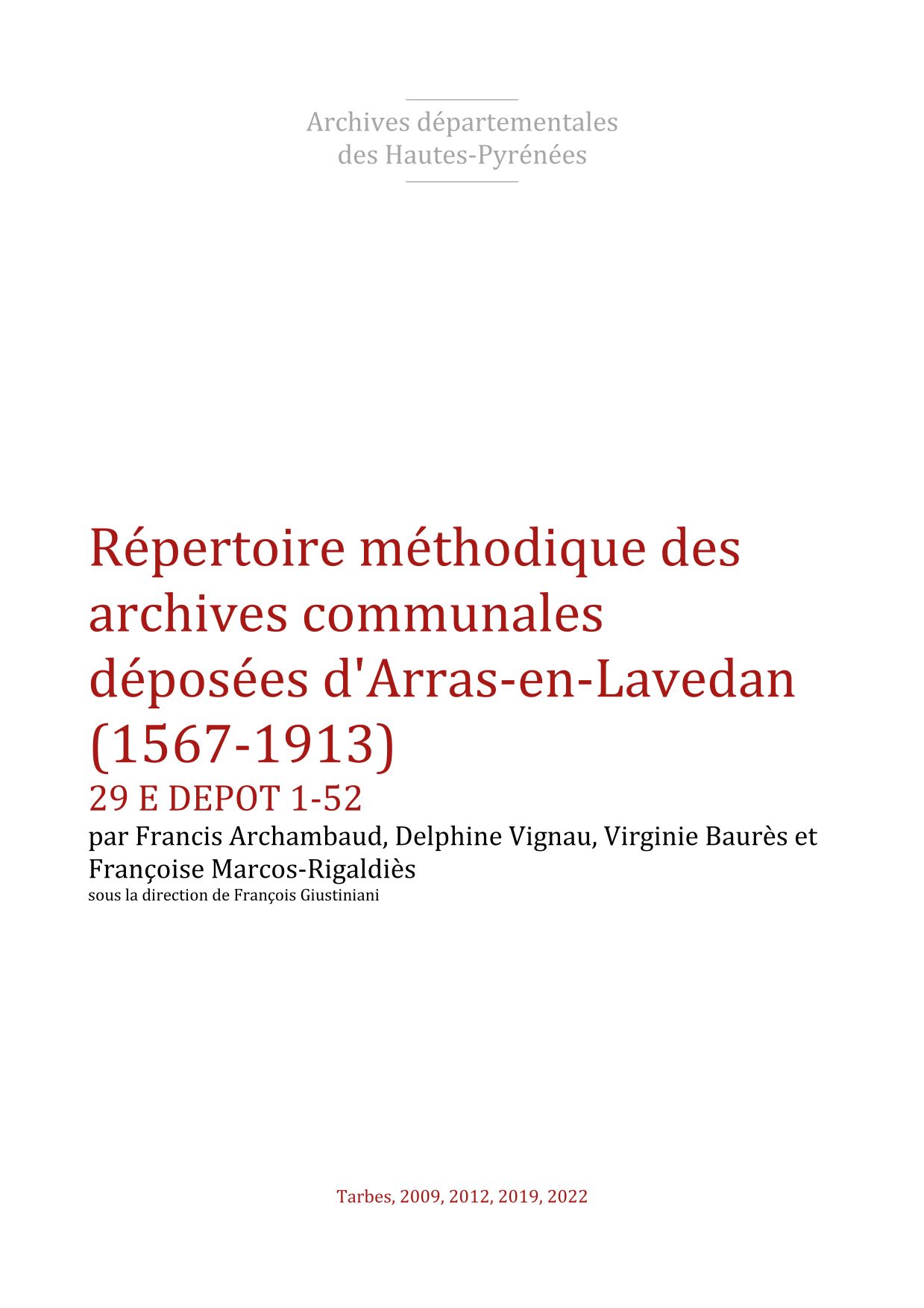 Archives départementales
des Hautes-Pyrénées

Répertoire méthodique des archives communales déposées d'Arras-en-Lavedan (1567-1913)

29 E DEPOT 1-52

par Francis Archambaud, Delphine Vignau, Virginie Baurès et Françoise Marcos-Rigaldiès

sous la direction de François Giustiniani

Tarbes, 2009, 2012, 2019, 2022